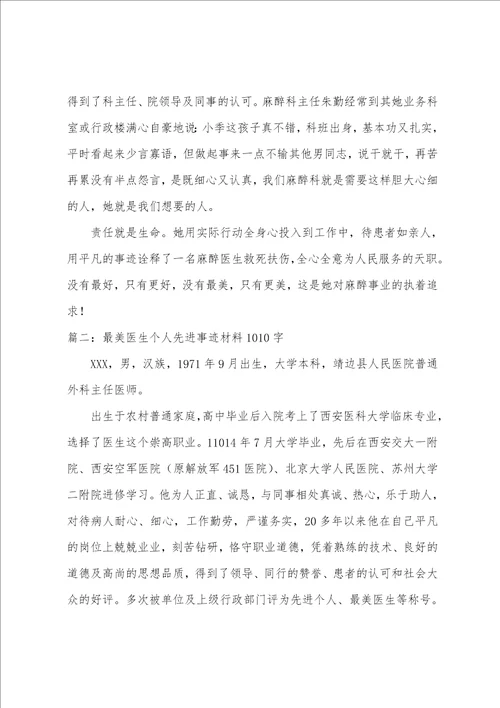 得到了科主任、院领导及同事的认可。麻醉科主任朱勤经常到其她业务科室或行政楼满心自豪地说：小李这孩子真不错，科班出身，基本功又扎实，平时看起来少言寡语，但做起事来一点不输其他男同志，说干就干，再苦再累没有半点怨言，是既细心又认真，我们麻醉科就是需要这样胆大心细的人，她就是我们想要的人。

责任就是生命。她用实际行动全身心投入到工作中，待患者如亲人，用平凡的事迹诠释了一名麻醉医生救死扶伤，全心全意为人民服务的天职。没有最好，只有更好，没有最美，只有更美，这是她对麻醉事业的执着追求！

篇二：最美医生个人先进事迹材料1010字

XXX，男，汉族，1971年9月出生，大学本科，靖边县人民医院普通外科主任医师。

出生于农村普通家庭，高中毕业后入院考上了西安医科大学临床专业，选择了医生这个崇高职业。11014年7月大学毕业，先后在西安交大一附院、西安空军医院（原解放军451医院）、北京大学人民医院、苏州大学二附院进修学习。他为人正直、诚恳，与同事相处真诚、热心，乐于助人，对待病人耐心、细心，工作勤劳，严谨务实，20多年以来他在自己平凡的岗位上兢兢业业，刻苦钻研，恪守职业道德，凭着熟练的技术、良好的道德及高尚的思想品质，得到了领导、同行的赞誉、患者的认可和社会大众的好评。多次被单位及上级行政部门评为先进个人、最美医生等称号。